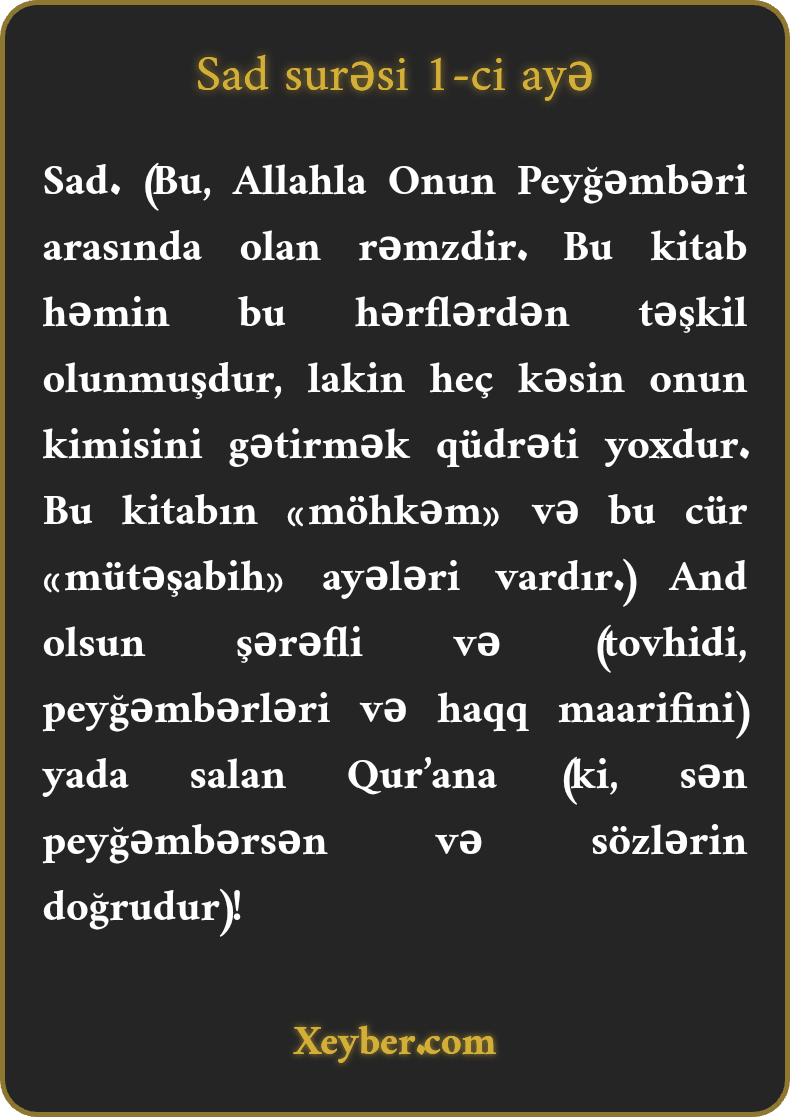 Sad surəsi 1-ci ayə

Sad. (Bu, Allahla Onun Peyğəmbəri arasında olan rəmzdir. Bu kitab həmin bu hərflərdən təşkil olunmuşdur, lakin heç kəsin onun kimisini gətirmək qüdrəti yoxdur. Bu kitabın «möhkəm» və bu cür «mütəşabih» ayələri vardır.) And olsun şərəfli və (tovhidi, peyğəmbərləri və haqq maarifini) yada salan Qur'ana (ki, sən peyğəmbərsən və sözlərin doğrudur)!

Xeyber.com